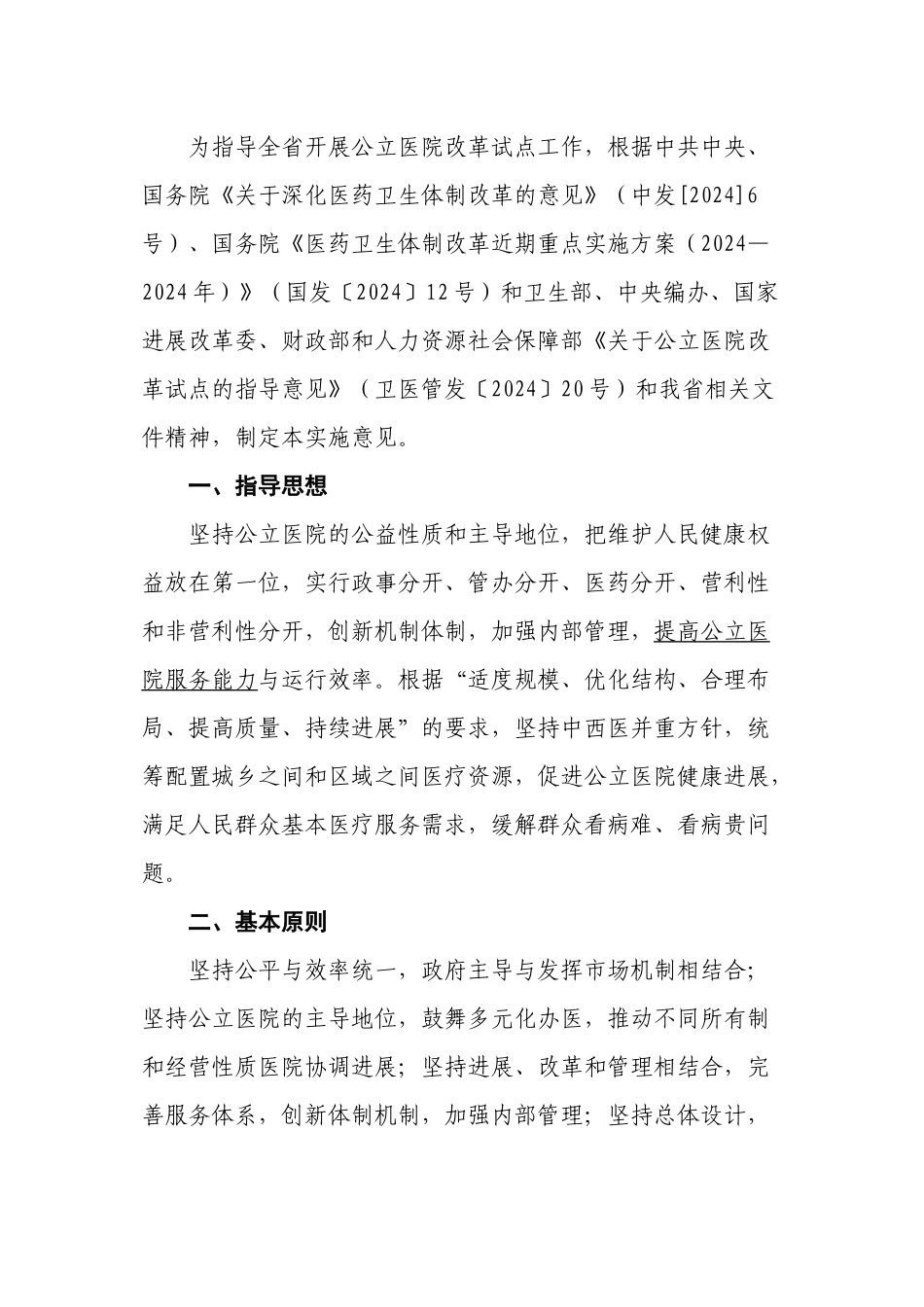 为指导全省开展公立医院改革试点工作，根据中共中央、国务院《关于深化医药卫生体制改革的意见》（中发[2024]6号）、国务院《医药卫生体制改革近期重点实施方案（2024—2024年）》（国发〔2024〕12号）和卫生部、中央编办、国家进展改革委、财政部和人力资源社会保障部《关于公立医院改革试点的指导意见》（卫医管发〔2024〕20号）和我省相关文件精神，制定本实施意见。

一、指导思想

坚持公立医院的公益性质和主导地位，把维护人民健康权益放在第一位，实行政事分开、管办分开、医药分开、营利性和非营利性分开，创新机制体制，加强内部管理，提高公立医院服务能力与运行效率。根据“适度规模、优化结构、合理布局、提高质量、持续进展”的要求，坚持中西医并重方针，统筹配置城乡之间和区域之间医疗资源，促进公立医院健康进展，满足人民群众基本医疗服务需求，缓解群众看病难、看病贵问题。

二、基本原则

坚持公平与效率统一，政府主导与发挥市场机制相结合；坚持公立医院的主导地位，鼓舞多元化办医，推动不同所有制和经营性质医院协调进展；坚持进展、改革和管理相结合，完善服务体系，创新体制机制，加强内部管理；坚持总体设计，